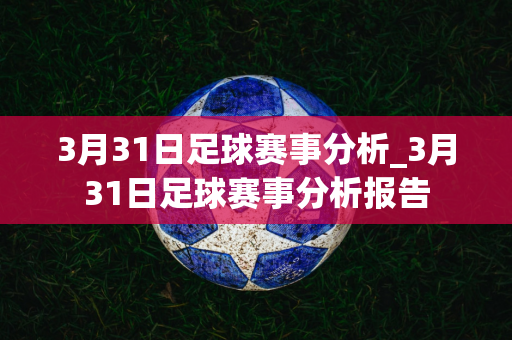 3月31日足球赛事分析_3月31日足球赛事分析报告